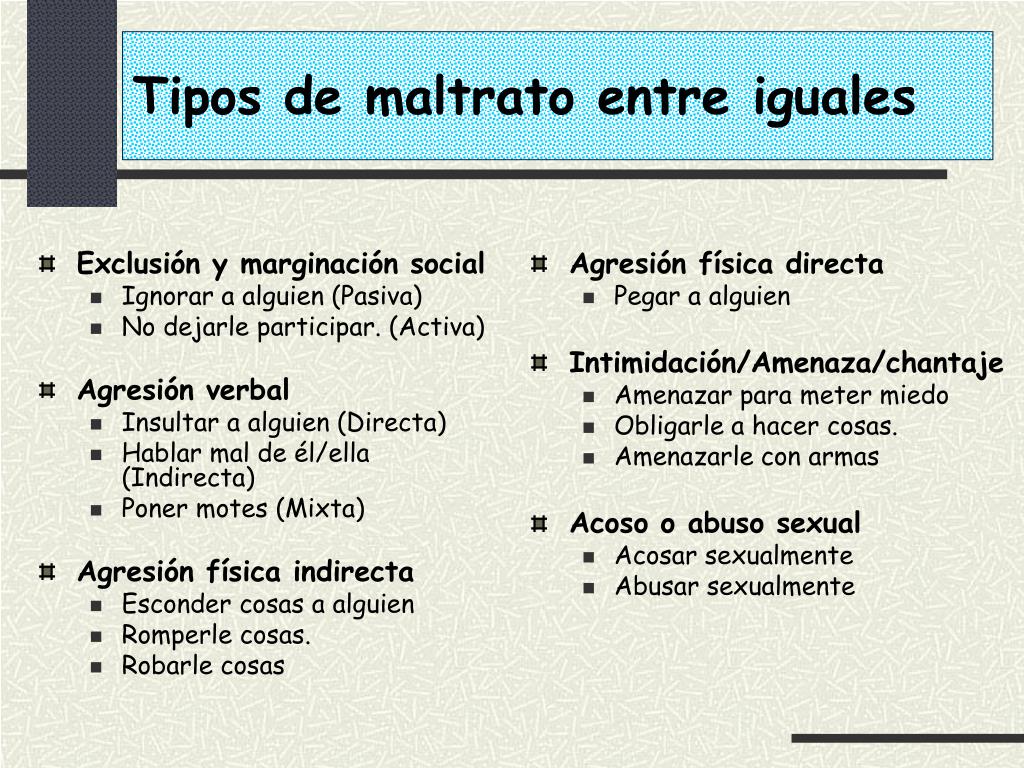 Tipos de maltrato entre iguales

Exclusión y marginación social
- Ignorar a alguien (Pasiva)
- No dejarle participar. (Activa)

Agresión verbal
- Insultar a alguien (Directa)
- Hablar mal de él/ella (Indirecta)
- Poner motes (Mixta)

Agresión física indirecta
- Esconder cosas a alguien
- Romperle cosas.
- Robarle cosas

Agresión física directa
- Pegar a alguien

Intimidación/Amenaza/chantaje
- Amenazar para meter miedo
- Obligarle a hacer cosas.
- Amenazarle con armas

Acoso o abuso sexual
- Acosar sexualmente
- Abusar sexualmente